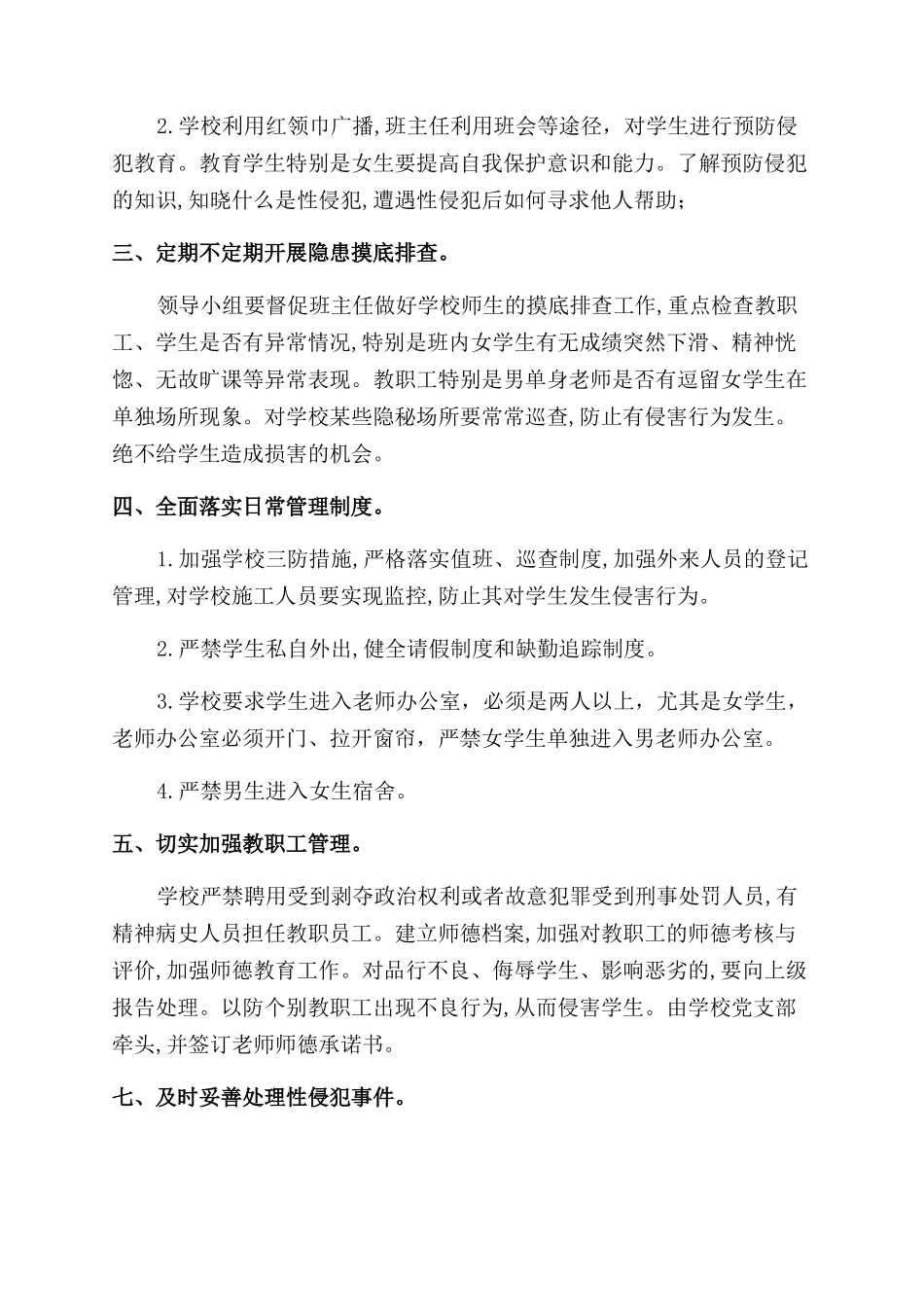 2.学校利用红领巾广播,班主任利用班会等途径，对学生进行预防侵犯教育。教育学生特别是女生要提高自我保护意识和能力。了解预防侵犯的知识,知晓什么是性侵犯,遭遇性侵犯后如何寻求他人帮助；

三、定期不定期开展隐患摸底排查。

领导小组要督促班主任做好学校师生的摸底排查工作,重点检查教职工、学生是否有异常情况,特别是班内女学生有无成绩突然下滑、精神恍惚、无故旷课等异常表现。教职工特别是男单身老师是否有逗留女学生在单独场所现象。对学校某些隐秘场所要常常巡查,防止有侵害行为发生。绝不给学生造成损害的机会。

四、全面落实日常管理制度。

1.加强学校三防措施,严格落实值班、巡查制度,加强外来人员的登记管理,对学校施工人员要实现监控,防止其对学生发生侵害行为。

2.严禁学生私自外出,健全请假制度和缺勤追踪制度。

3.学校要求学生进入老师办公室，必须是两人以上，尤其是女学生，老师办公室必须开门、拉开窗帘，严禁女学生单独进入男老师办公室。

4.严禁男生进入女生宿舍。

五、切实加强教职工管理。

学校严禁聘用受到剥夺政治权利或者故意犯罪受到刑事处罚人员,有精神病史人员担任教职员工。建立师德档案,加强对教职工的师德考核与评价,加强师德教育工作。对品行不良、侮辱学生、影响恶劣的,要向上级报告处理。以防个别教职工出现不良行为,从而侵害学生。由学校党支部牵头,并签订老师师德承诺书。

七、及时妥善处理性侵犯事件。